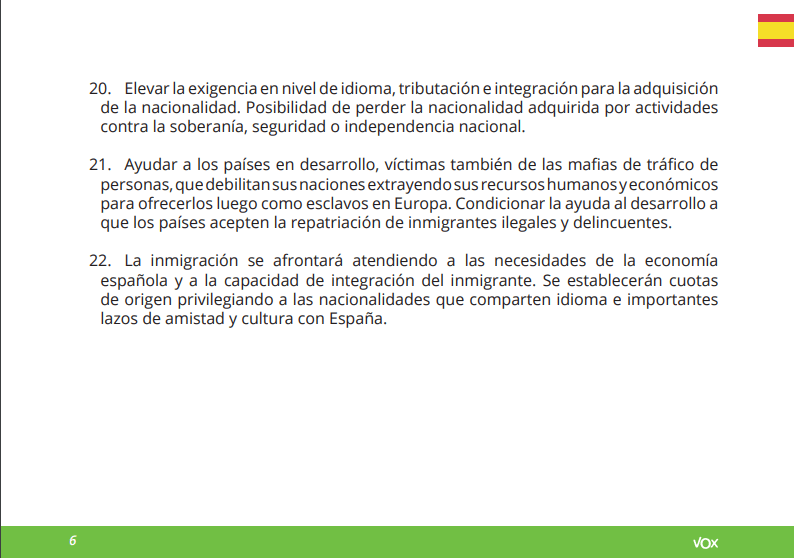 20. Elevar la exigencia en nivel de idioma, tributación e integración para la adquisición de la nacionalidad. Posibilidad de perder la nacionalidad adquirida por actividades contra la soberanía, seguridad o independencia nacional.

21. Ayudar a los países en desarrollo, víctimas también de las mafias de tráfico de personas, que debilitan sus naciones extrayendo sus recursos humanos y económicos para ofrecerlos luego como esclavos en Europa. Condicionar la ayuda al desarrollo a que los países acepten la repatriación de inmigrantes ilegales y delincuentes.

22. La inmigración se afrontará atendiendo a las necesidades de la economía española y a la capacidad de integración del inmigrante. Se establecerán cuotas de origen privilegiando a las nacionalidades que comparten idioma e importantes lazos de amistad y cultura con España.

6

VOX